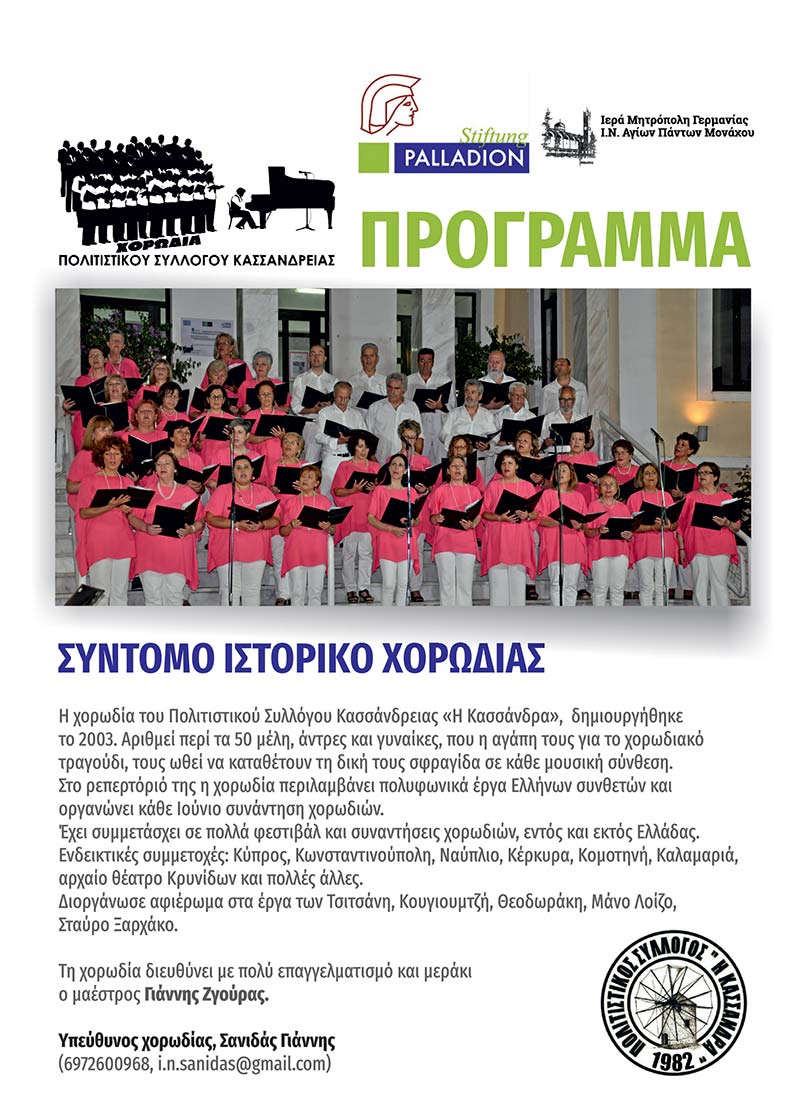 ΧΟΡΩΔΙΑ
ΠΟΛΙΤΙΣΤΙΚΟΥ ΣΥΛΛΟΓΟΥ ΚΑΣΣΑΝΔΡΕΙΑΣ

Stiftung
PALLADION

Ιερά Μητρόπολη Γερμανίας
Ι.Ν. Αγίων Πάντων Μονάχου

ΠΡΟΓΡΑΜΜΑ

ΣΥΝΤΟΜΟ ΙΣΤΟΡΙΚΟ ΧΟΡΩΔΙΑΣ

Η χορωδία του Πολιτιστικού Συλλόγου Κασσάνδρειας «Η Κασσάνδρα», δημιουργήθηκε το 2003. Αριθμεί περί τα 50 μέλη, άντρες και γυναίκες, που η αγάπη τους για το χορωδιακό τραγούδι, τους ωθεί να καταθέτουν τη δική τους σφραγίδα σε κάθε μουσική σύνθεση.
Στο ρεπερτόριό της η χορωδία περιλαμβάνει πολυφωνικά έργα Ελλήνων συνθετών και οργανώνει κάθε Ιούνιο συνάντηση χορωδιών.
Έχει συμμετάσχει σε πολλά φεστιβάλ και συναντήσεις χορωδιών, εντός και εκτός Ελλάδας. Ενδεικτικές συμμετοχές: Κύπρος, Κωνσταντινούπολη, Ναύπλιο, Κέρκυρα, Κομοτηνή, Καλαμαριά, αρχαίο θέατρο Κρυνίδων και πολλές άλλες.
Διοργάνωσε αφιέρωμα στα έργα των Τσιτσάνη, Κουγιουμτζή, Θεοδωράκη, Μάνο Λοΐζο, Σταύρο Ξαρχάκο.

Τη χορωδία διευθύνει με πολύ επαγγελματισμό και μεράκι ο μαέστρος Γιάννης Ζγούρας.

Υπεύθυνος χορωδίας, Σανιδάς Γιάννης
(6972600968, i.n.sanidas@gmail.com)

ΠΟΛΙΤΙΣΤΙΚΟΣ ΣΥΛΛΟΓΟΣ "Η ΚΑΣΣΑΝΔΡΑ"
1982